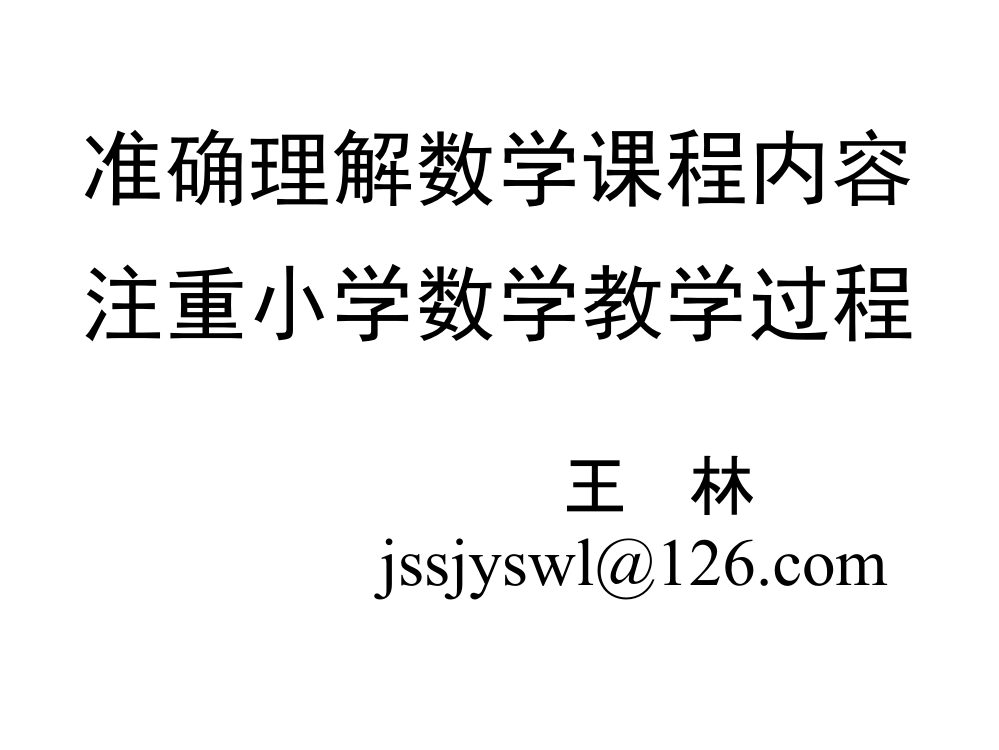 准确理解数学课程内容
注重小学数学教学过程

王　林
jssjyswl@126.com